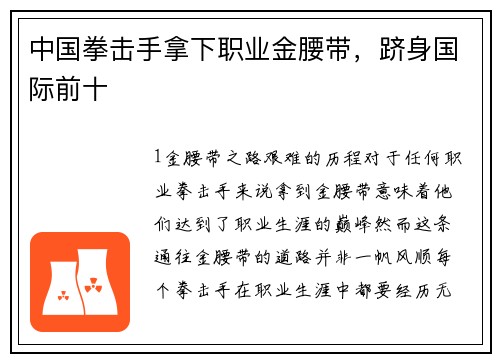 中国拳击手拿下职业金腰带，跻身国际前十

1金腰带之路艰难的历程对于任何职业拳击手来说拿到金腰带意味着他们达到了职业生涯的巅峰然而这条通往金腰带的道路并非一帆风顺每个拳击手在职业生涯中都要经历无